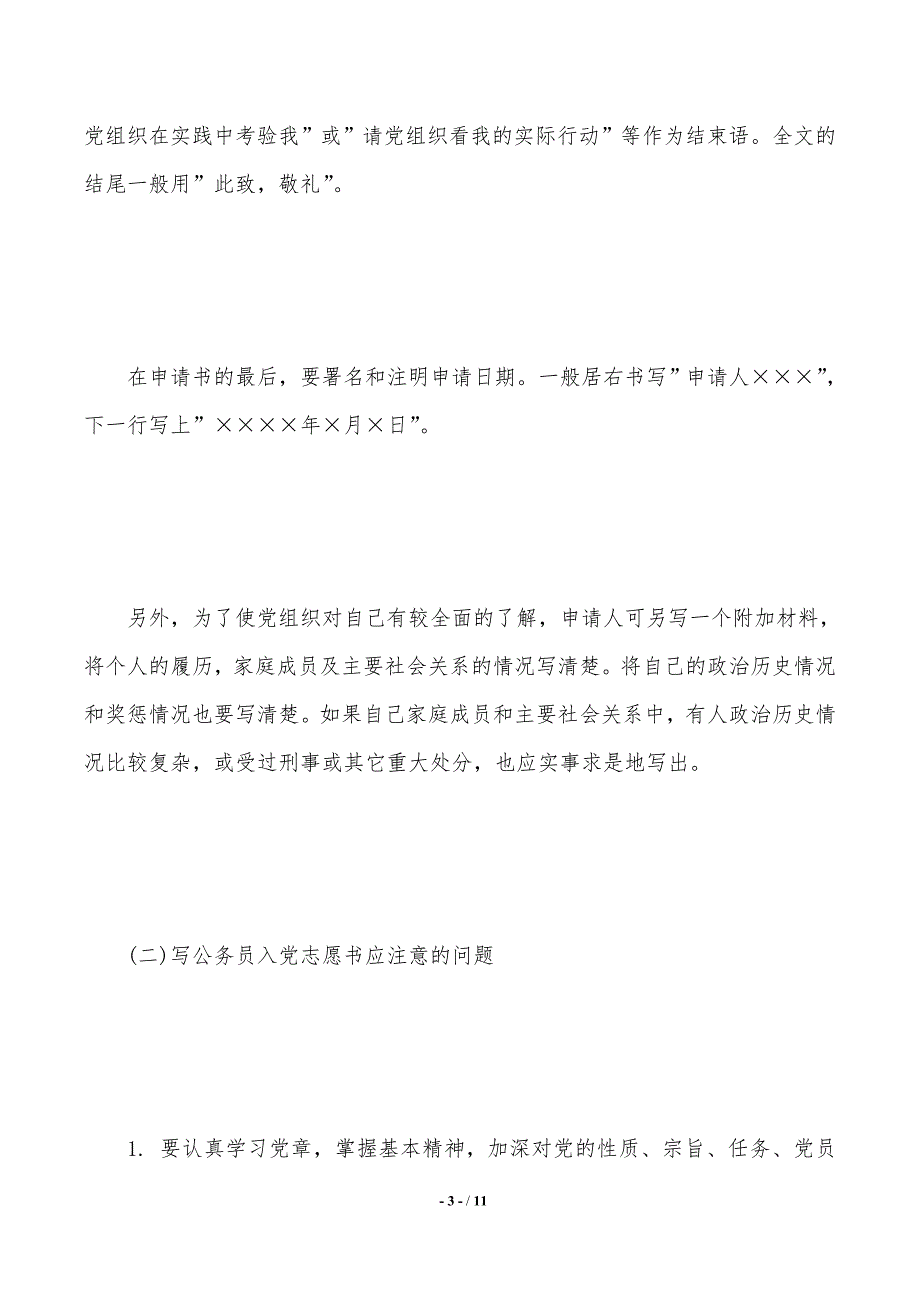 党组织在实践中考验我”或”请党组织看我的实际行动”等作为结束语。全文的结尾一般用”此致，敬礼”。

在申请书的最后，要署名和注明申请日期。一般居右书写”申请人×××”，下一行写上”××××年×月×日”。

另外，为了使党组织对自己有较全面的了解，申请人可另写一个附加材料，将个人的履历，家庭成员及主要社会关系的情况写清楚。将自己的政治历史情况和奖惩情况也要写清楚。如果自己家庭成员和主要社会关系中，有人政治历史情况比较复杂，或受过刑事或其它重大处分，也应实事求是地写出。

(二)写公务员入党志愿书应注意的问题

1. 要认真学习党章，掌握基本精神，加深对党的性质、宗旨、任务、党员

- 3 - / 11